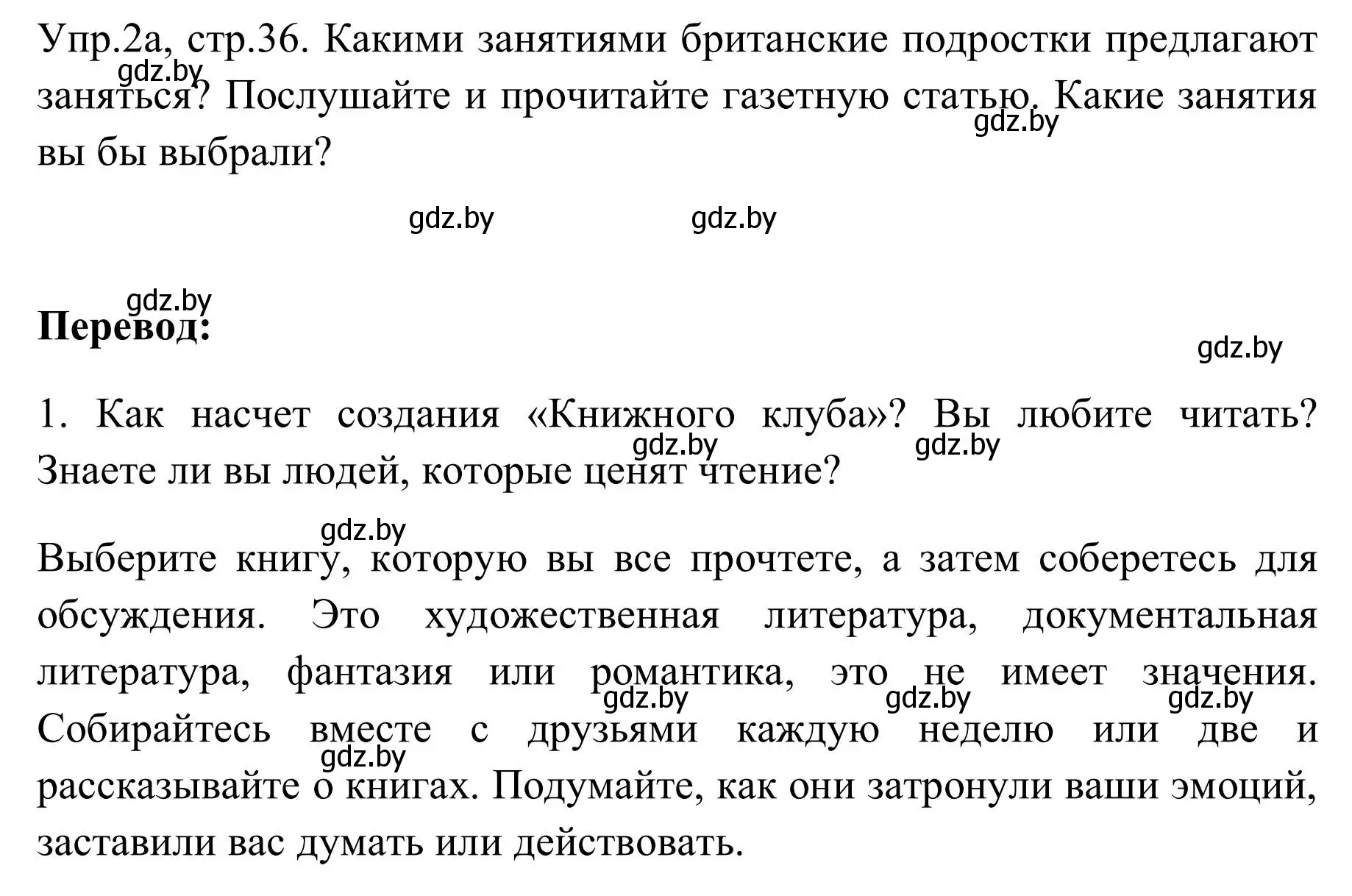 Упр.2а, стр.36. Какими занятиями британские подростки предлагают заняться? Послушайте и прочитайте газетную статью. Какие занятия вы бы выбрали?

gdz.by gdz.by gdz.by gdz.by

gdz.by

**Перевод:**

gdz.by

1. Как насчет создания «Книжного клуба»? Вы любите читать? Знаете ли вы людей, которые ценят чтение?

gdz.by gdz.by gdz.by

Выберите книгу, которую вы все прочтете, а затем соберетесь для обсуждения. Это художественная литература, документальная литература, фантазия или романтика, это не имеет значения. Собирайтесь вместе с друзьями каждую неделю или две и рассказывайте о книгах. Подумайте, как они затронули ваши эмоций, заставили вас думать или действовать.

gdz.by gdz.by gdz.by gdz.by